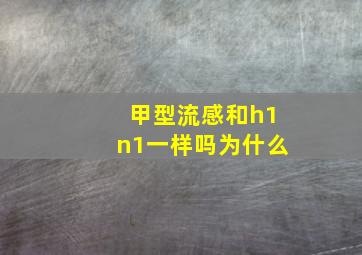 甲型流感和h1n1一样吗为什么